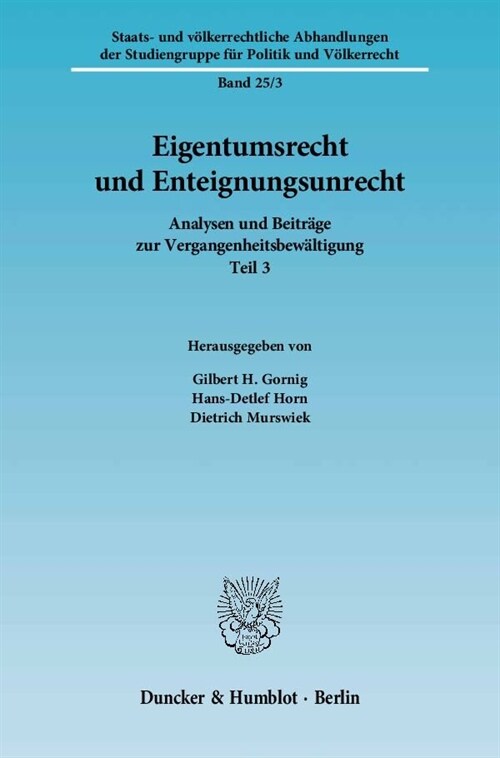 Staats- und völkerrechtliche Abhandlungen der Studiengruppe für Politik und Völkerrecht

Band 25/3

Eigentumsrecht und Enteignungsunrecht

Analysen und Beiträge zur Vergangenheitsbewältigung
Teil 3

Herausgegeben von

Gilbert H. Gornig
Hans-Detlef Horn
Dietrich Murswiek

Duncker & Humblot · Berlin